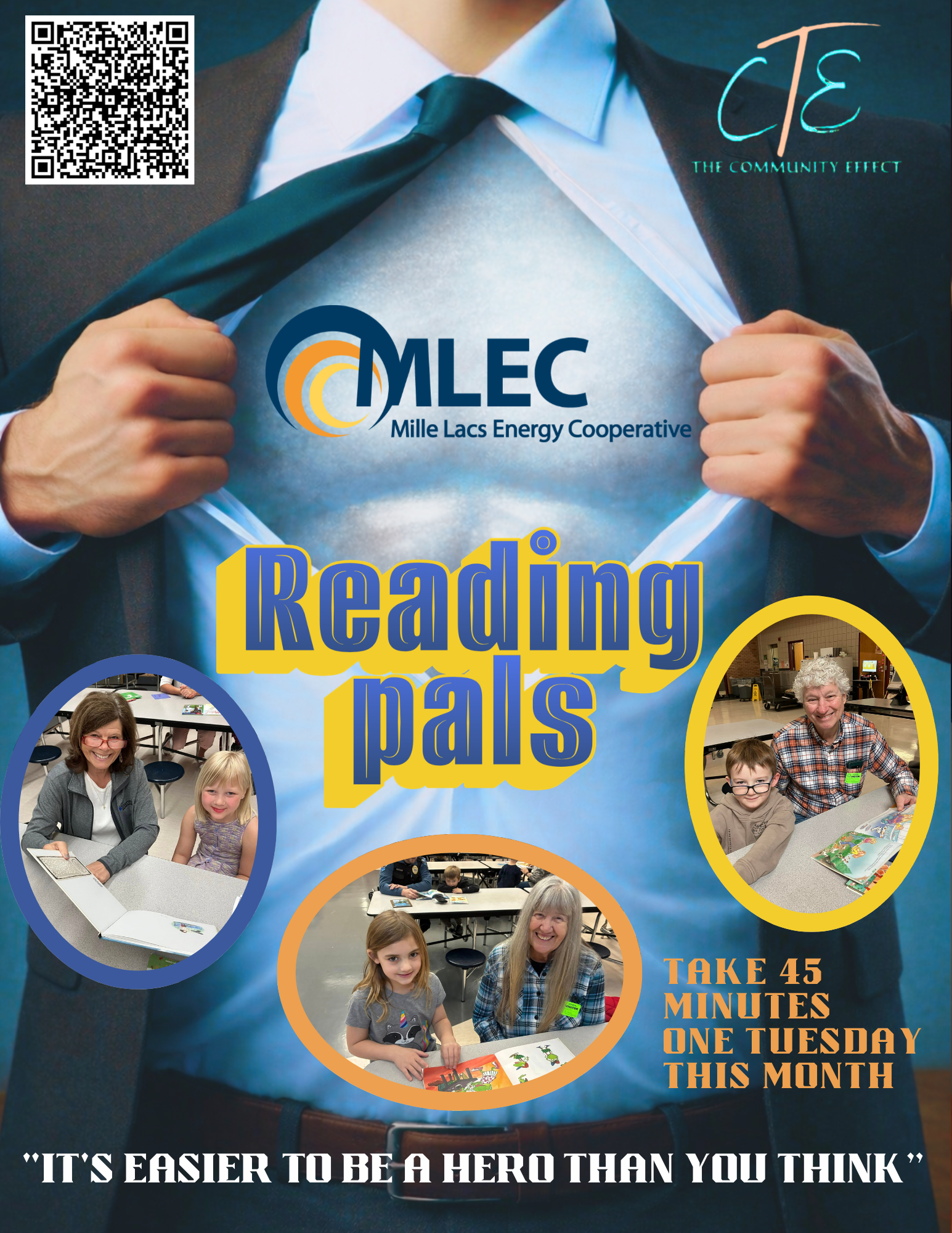 CTE
THE COMMUNITY EFFECT

MLEC
Mille Lacs Energy Cooperative

Reading pals

TAKE 45 MINUTES ONE TUESDAY THIS MONTH

"IT'S EASIER TO BE A HERO THAN YOU THINK"